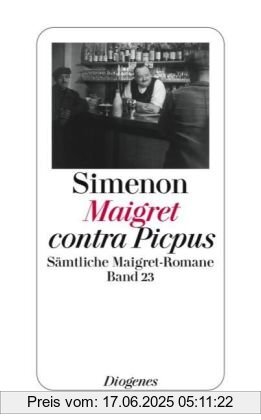 Simenon
Maigret contra Picpus
Sämtliche Maigret-Romane
Band 23

Diogenes

Preis vom: 17.06.2025 05:11:22